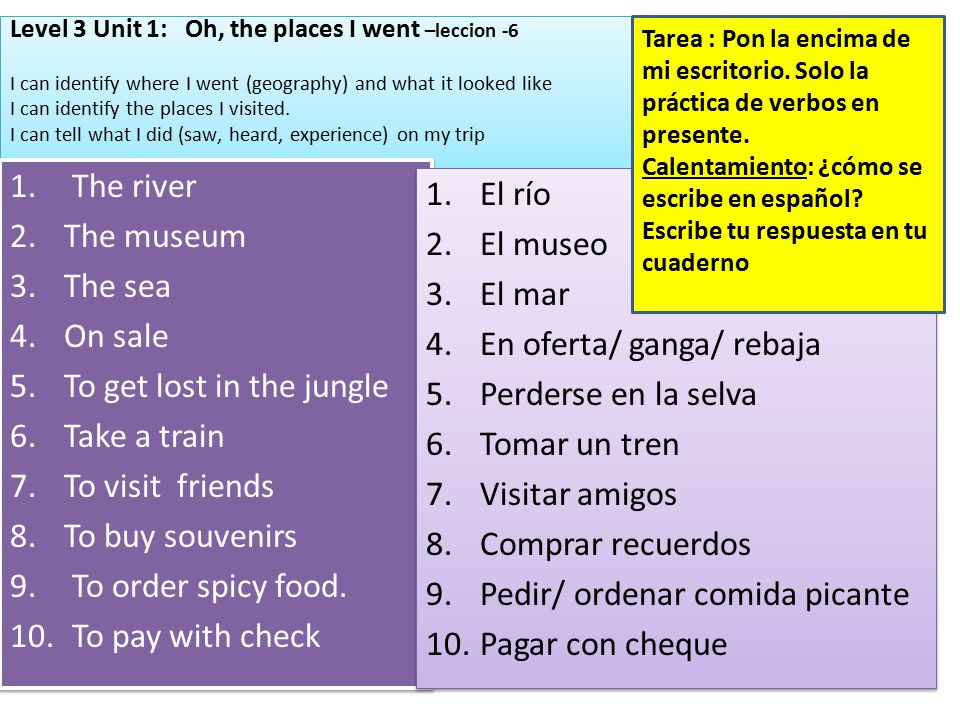 Level 3 Unit 1: Oh, the places I went –leccion -6

I can identify where I went (geography) and what it looked like
I can identify the places I visited.
I can tell what I did (saw, heard, experience) on my trip

Tarea : Pon la encima de mi escritorio. Solo la práctica de verbos en presente.
Calentamiento: ¿cómo se escribe en español? Escribe tu respuesta en tu cuaderno

1. The river
2. The museum
3. The sea
4. On sale
5. To get lost in the jungle
6. Take a train
7. To visit friends
8. To buy souvenirs
9. To order spicy food.
10. To pay with check

1. El río
2. El museo
3. El mar
4. En oferta/ ganga/ rebaja
5. Perderse en la selva
6. Tomar un tren
7. Visitar amigos
8. Comprar recuerdos
9. Pedir/ ordenar comida picante
10. Pagar con cheque